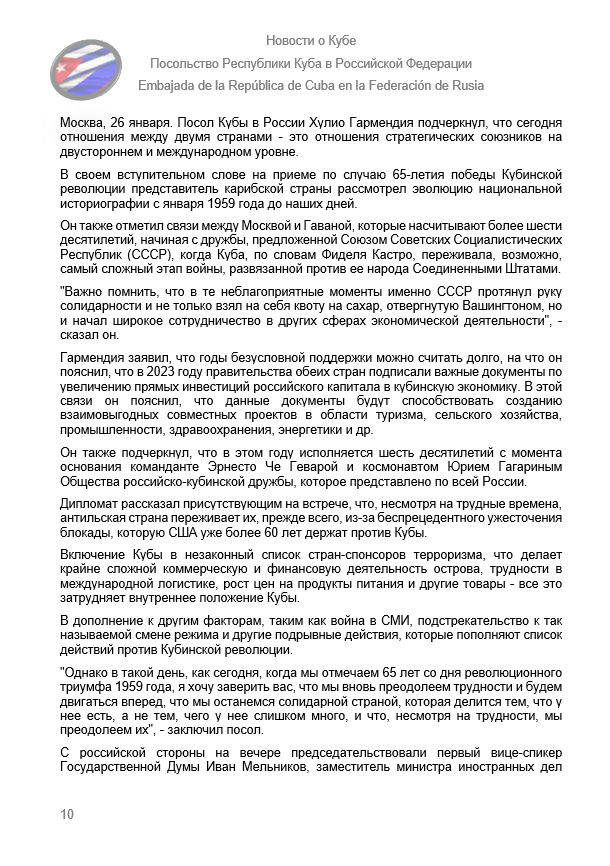 Новости о Кубе

Посольство Республики Куба в Российской Федерации

Embajada de la República de Cuba en la Federación de Rusia

Москва, 26 января. Посол Кубы в России Хулио Гармендия подчеркнул, что сегодня отношения между двумя странами - это отношения стратегических союзников на двустороннем и международном уровне.

В своем вступительном слове на приеме по случаю 65-летия победы Кубинской революции представитель карибской страны рассмотрел эволюцию национальной историографии с января 1959 года до наших дней.

Он также отметил связи между Москвой и Гаваной, которые насчитывают более шести десятилетий, начиная с дружбы, предложенной Союзом Советских Социалистических Республик (СССР), когда Куба, по словам Фиделя Кастро, переживала, возможно, самый сложный этап войны, развязанной против ее народа Соединенными Штатами.

"Важно помнить, что в те неблагоприятные моменты именно СССР протянул руку солидарности и не только взял на себя квоту на сахар, отвергнутую Вашингтоном, но и начал широкое сотрудничество в других сферах экономической деятельности", - сказал он.

Гармендия заявил, что годы безусловной поддержки можно считать долго, на что он пояснил, что в 2023 году правительства обеих стран подписали важные документы по увеличению прямых инвестиций российского капитала в кубинскую экономику. В этой связи он пояснил, что данные документы будут способствовать созданию взаимовыгодных совместных проектов в области туризма, сельского хозяйства, промышленности, здравоохранения, энергетики и др.

Он также подчеркнул, что в этом году исполняется шесть десятилетий с момента основания команданте Эрнесто Че Геварой и космонавтом Юрием Гагариным Общества российско-кубинской дружбы, которое представлено по всей России.

Дипломат рассказал присутствующим на встрече, что, несмотря на трудные времена, антильская страна переживает их, прежде всего, из-за беспрецедентного ужесточения блокады, которую США уже более 60 лет держат против Кубы.

Включение Кубы в незаконный список стран-спонсоров терроризма, что делает крайне сложной коммерческую и финансовую деятельность острова, трудности в международной логистике, рост цен на продукты питания и другие товары - все это затрудняет внутреннее положение Кубы.

В дополнение к другим факторам, таким как война в СМИ, подстрекательство к так называемой смене режима и другие подрывные действия, которые пополняют список действий против Кубинской революции.

"Однако в такой день, как сегодня, когда мы отмечаем 65 лет со дня революционного триумфа 1959 года, я хочу заверить вас, что мы вновь преодолеем трудности и будем двигаться вперед, что мы останемся солидарной страной, которая делится тем, что у нее есть, а не тем, чего у нее слишком много, и что, несмотря на трудности, мы преодолеем их", - заключил посол.

С российской стороны на вечере председательствовали первый вице-спикер Государственной Думы Иван Мельников, заместитель министра иностранных дел

10